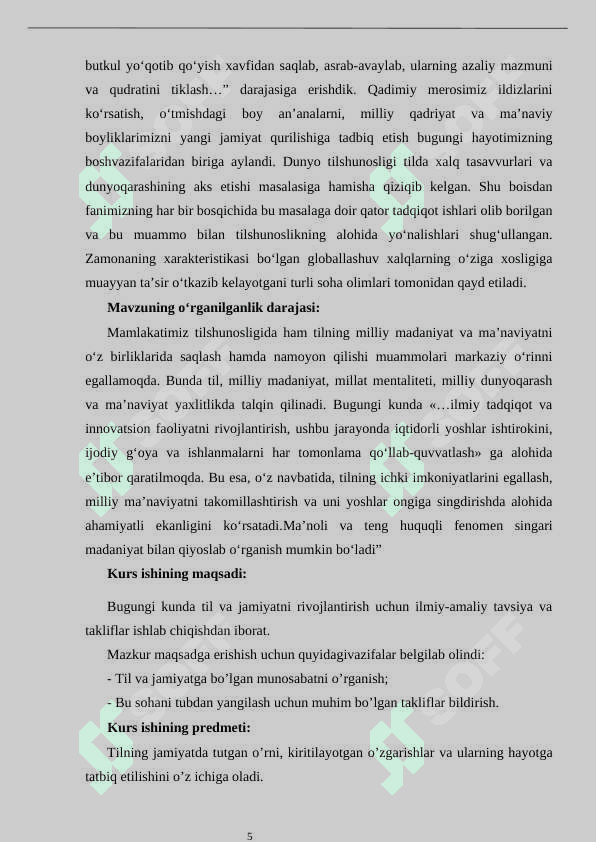 butkul yo'qotib qo'yish xavfidan saqlab, asrab-avaylab, ularning azaliy mazmuni va qudratini tiklash…" darajasiga erishdik. Qadimiy merosimiz ildizlarini ko'rsatish, o'tmishdagi boy an'analarni, milliy qadriyat va ma'naviy boyliklarimizni yangi jamiyat qurilishiga tadbiq etish bugungi hayotimizning boshvazifalaridan biriga aylandi. Dunyo tilshunosligi tilda xalq tasavvurlari va dunyoqarashining aks etishi masalasiga hamisha qiziqib kelgan. Shu boisdan fanimizning har bir bosqichida bu masalaga doir qator tadqiqot ishlari olib borilgan va bu muammo bilan tilshunoslikning alohida yo'nalishlari shug'ullangan. Zamonaning xarakteristikasi bo'lgan globallashuv xalqlarning o'ziga xosligiga muayyan ta'sir o'tkazib kelayotgani turli soha olimlari tomonidan qayd etiladi.

Mavzuning o'rganilganlik darajasi:

Mamlakatimiz tilshunosligida ham tilning milliy madaniyat va ma'naviyatni o'z birliklarida saqlash hamda namoyon qilishi muammolari markaziy o'rinni egallamoqda. Bunda til, milliy madaniyat, millat mentaliteti, milliy dunyoqarash va ma'naviyat yaxlitlikda talqin qilinadi. Bugungi kunda «…ilmiy tadqiqot va innovatsion faoliyatni rivojlantirish, ushbu jarayonda iqtidorli yoshlar ishtirokini, ijodiy g'oya va ishlanmalarni har tomonlama qo'llab-quvvatlash» ga alohida e'tibor qaratilmoqda. Bu esa, o'z navbatida, tilning ichki imkoniyatlarini egallash, milliy ma'naviyatni takomillashtirish va uni yoshlar ongiga singdirishda alohida ahamiyatli ekanligini ko'rsatadi.Ma'noli va teng huquqli fenomen singari madaniyat bilan qiyoslab o'rganish mumkin bo'ladi"

Kurs ishining maqsadi:

Bugungi kunda til va jamiyatni rivojlantirish uchun ilmiy-amaliy tavsiya va takliflar ishlab chiqishdan iborat.

Mazkur maqsadga erishish uchun quyidagivazifalar belgilab olindi:

- Til va jamiyatga bo'lgan munosabatni o'rganish;

- Bu sohani tubdan yangilash uchun muhim bo'lgan takliflar bildirish.

Kurs ishining predmeti:

Tilning jamiyatda tutgan o'rni, kiritilayotgan o'zgarishlar va ularning hayotga tatbiq etilishini o'z ichiga oladi.

5

SOFF